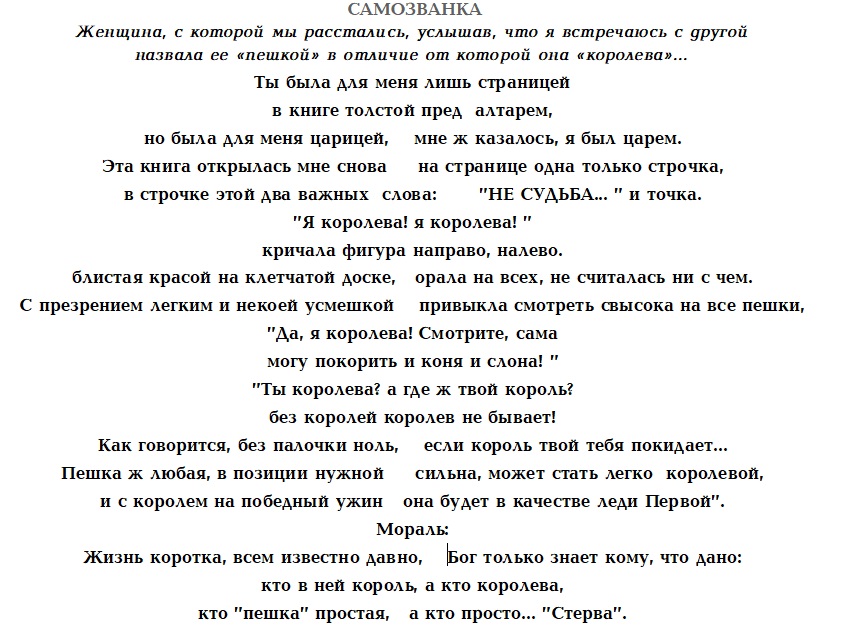 САМОЗВАНКА

Женщина, с которой мы расстались, услышав, что я встречаюсь с другой назвала ее «пешкой» в отличие от которой она «королева»...

Ты была для меня лишь страницей
в книге толстой пред алтарем,
но была для меня царицей, мне ж казалось, я был царем.
Эта книга открылась мне снова на странице одна только строчка,
в строчке этой два важных слова: "НЕ СУДЬБА... " и точка.
"Я королева! я королева! "
кричала фигура направо, налево.
блистая красой на клетчатой доске, орала на всех, не считалась ни с чем.
С презрением легким и некоей усмешкой привыкла смотреть свысока на все пешки,
"Да, я королева! Смотрите, сама
могу покорить и коня и слона! "
"Ты королева? а где ж твой король?
без королей королев не бывает!
Как говорится, без палочки ноль, если король твой тебя покидает...
Пешка ж любая, в позиции нужной сильна, может стать легко королевой,
и с королем на победный ужин она будет в качестве леди Первой".
Мораль:
Жизнь коротка, всем известно давно, Бог только знает кому, что дано:
кто в ней король, а кто королева,
кто "пешка" простая, а кто просто... "Стерва".